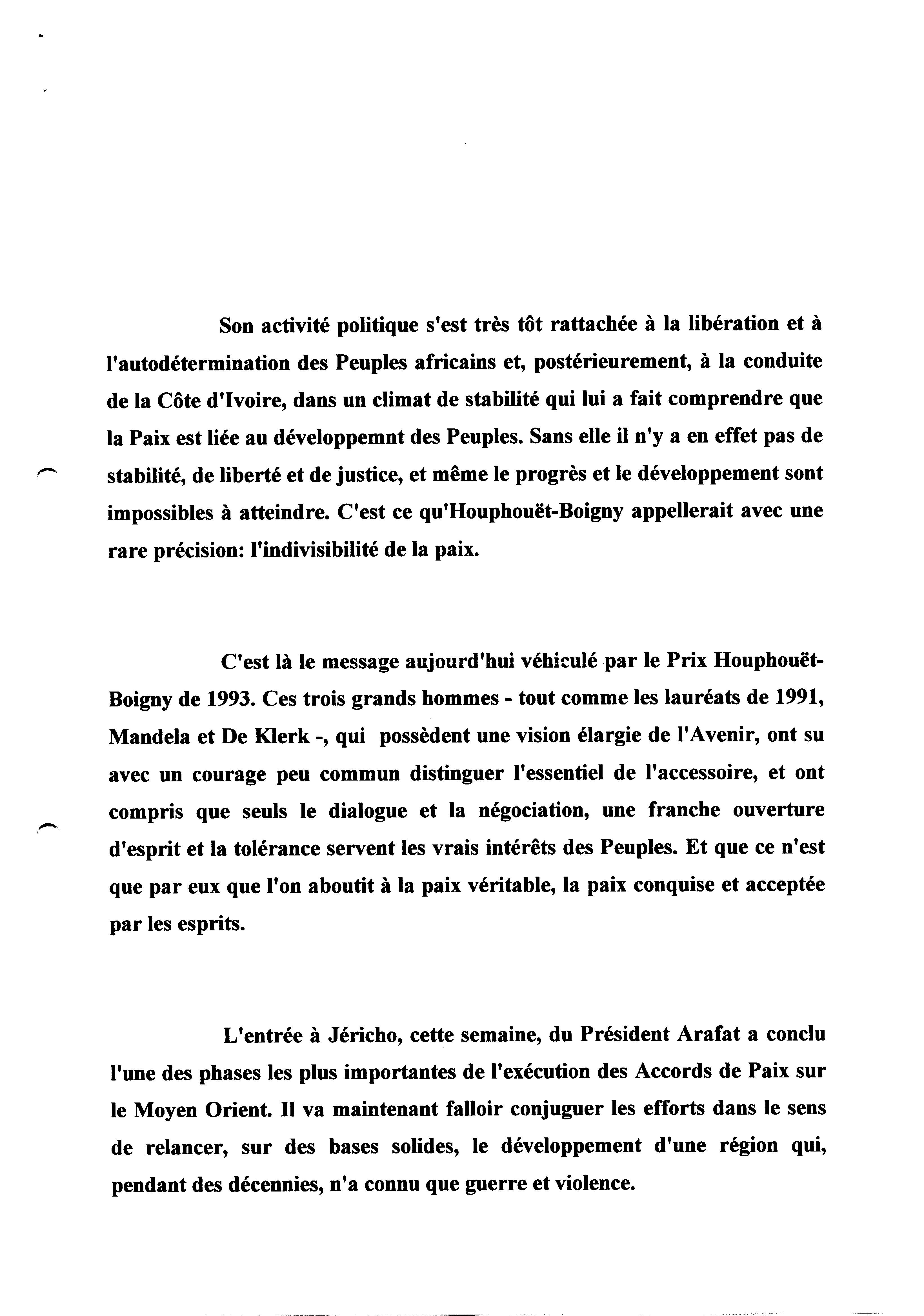 Son activité politique s'est très tôt rattachée à la libération et à l'autodétermination des Peuples africains et, postérieurement, à la conduite de la Côte d'Ivoire, dans un climat de stabilité qui lui a fait comprendre que la Paix est liée au développemnt des Peuples. Sans elle il n'y a en effet pas de stabilité, de liberté et de justice, et même le progrès et le développement sont impossibles à atteindre. C'est ce qu'Houphouët-Boigny appellerait avec une rare précision: l'indivisibilité de la paix.

C'est là le message aujourd'hui véhiculé par le Prix Houphouët-Boigny de 1993. Ces trois grands hommes - tout comme les lauréats de 1991, Mandela et De Klerk -, qui possèdent une vision élargie de l'Avenir, ont su avec un courage peu commun distinguer l'essentiel de l'accessoire, et ont compris que seuls le dialogue et la négociation, une franche ouverture d'esprit et la tolérance servent les vrais intérêts des Peuples. Et que ce n'est que par eux que l'on aboutit à la paix véritable, la paix conquise et acceptée par les esprits.

L'entrée à Jéricho, cette semaine, du Président Arafat a conclu l'une des phases les plus importantes de l'exécution des Accords de Paix sur le Moyen Orient. Il va maintenant falloir conjuguer les efforts dans le sens de relancer, sur des bases solides, le développement d'une région qui, pendant des décennies, n'a connu que guerre et violence.